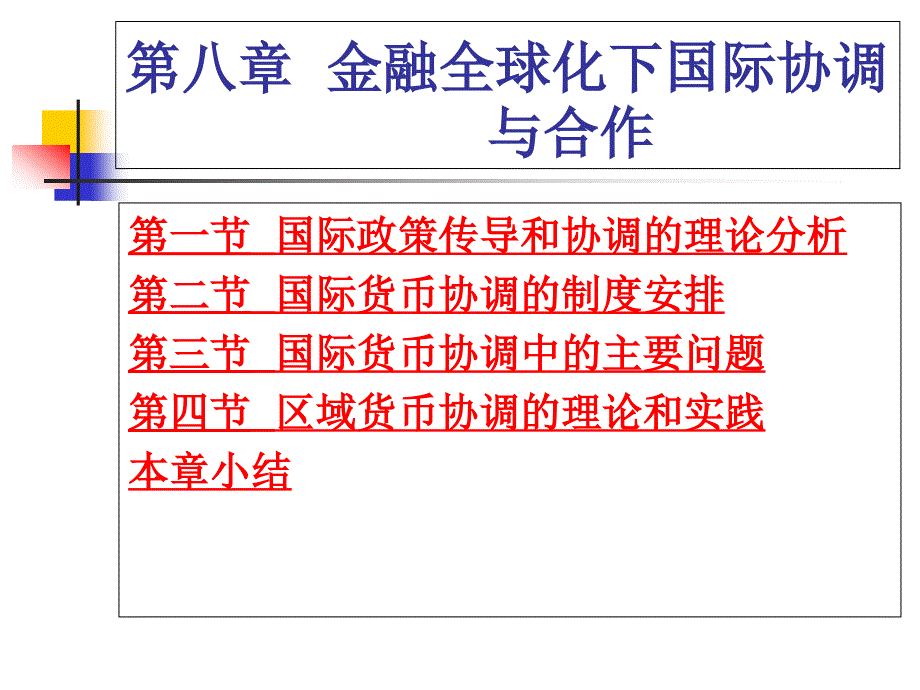 第八章 金融全球化下国际协调与合作

第一节 国际政策传导和协调的理论分析
第二节 国际货币协调的制度安排
第三节 国际货币协调中的主要问题
第四节 区域货币协调的理论和实践
本章小结